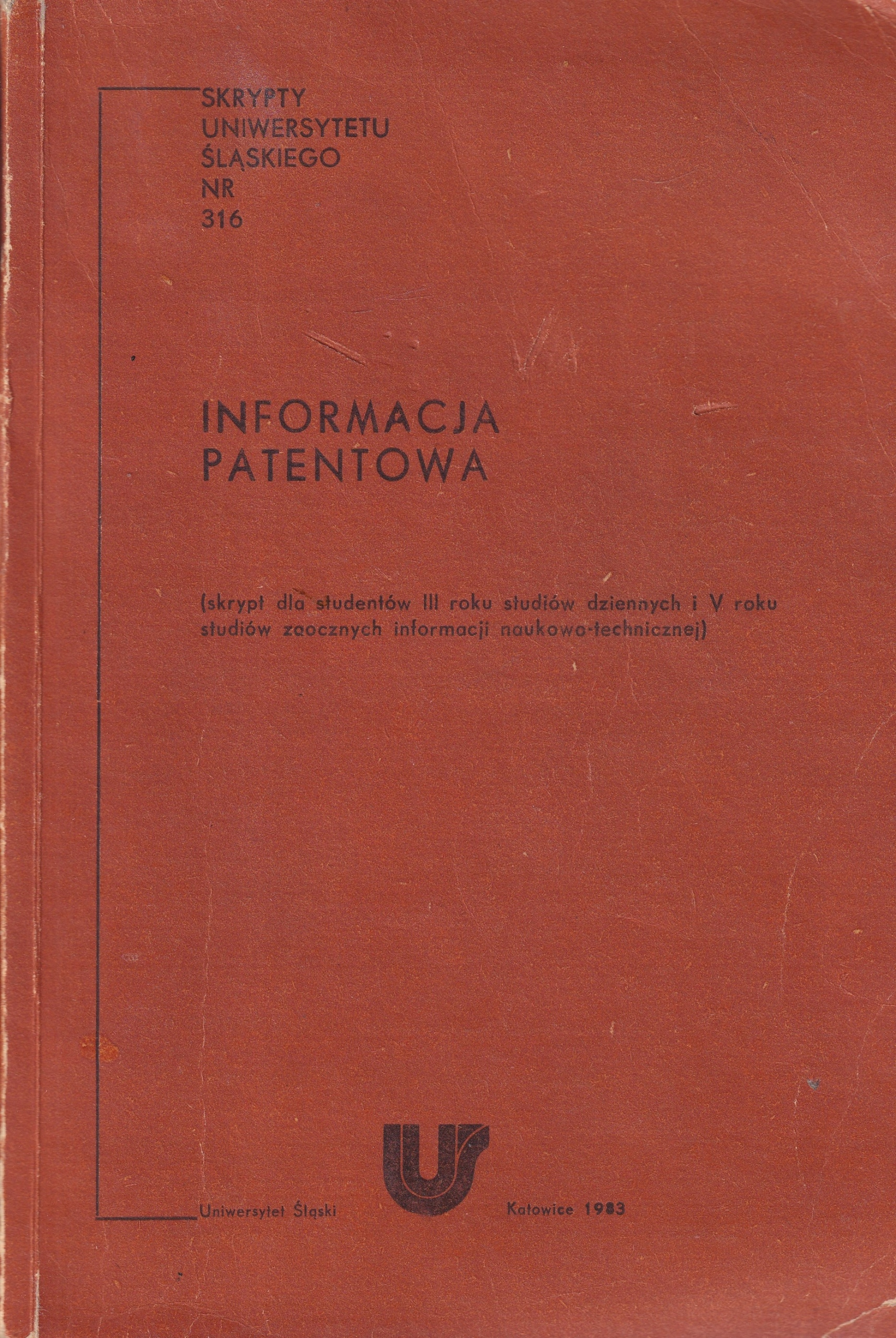 SKRYPTY
UNIWERSYTETU
ŚLĄSKIEGO
NR
316

INFORMACJA
PATENTOWA

(skrypt dla studentów III roku studiów dziennych i V roku studiów zaocznych informacji naukowo-technicznej)

Uniwersytet Śląski

Katowice 1983